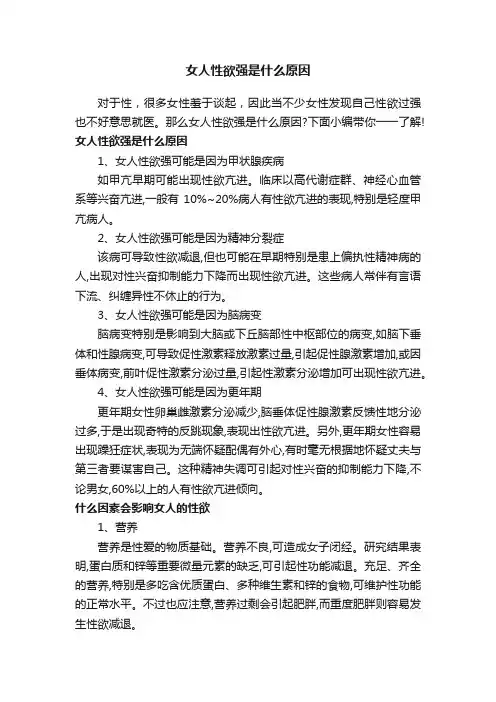 女人性欲强是什么原因

对于性，很多女性羞于谈起，因此当不少女性发现自己性欲过强也不好意思就医。那么女人性欲强是什么原因?下面小编带你一一了解!

女人性欲强是什么原因

1、女人性欲强可能是因为甲状腺疾病

如甲亢早期可能出现性欲亢进。临床以高代谢症群、神经心血管系等兴奋亢进,一般有 10%~20%病人有性欲亢进的表现,特别是轻度甲亢病人。

2、女人性欲强可能是因为精神分裂症

该病可导致性欲减退,但也可能在早期特别是患上偏执性精神病的人,出现对性兴奋抑制能力下降而出现性欲亢进。这些病人常伴有言语下流、纠缠异性不休止的行为。

3、女人性欲强可能是因为脑病变

脑病变特别是影响到大脑或下丘脑部性中枢部位的病变,如脑下垂体和性腺病变,可导致促性激素释放激素过量,引起促性腺激素增加,或因垂体病变,前叶促性激素分泌过量,引起性激素分泌增加可出现性欲亢进。

4、女人性欲强可能是因为更年期

更年期女性卵巢雌激素分泌减少,脑垂体促性腺激素反馈性地分泌过多,于是出现奇特的反跳现象,表现出性欲亢进。另外,更年期女性容易出现躁狂症状,表现为无端怀疑配偶有外心,有时毫无根据地怀疑丈夫与第三者要谋害自己。这种精神失调可引起对性兴奋的抑制能力下降,不论男女,60%以上的人有性欲亢进倾向。

什么因素会影响女人的性欲

1、营养

营养是性爱的物质基础。营养不良,可造成女子闭经。研究结果表明,蛋白质和锌等重要微量元素的缺乏,可引起性功能减退。充足、齐全的营养,特别是多吃含优质蛋白、多种维生素和锌的食物,可维护性功能的正常水平。不过也应注意,营养过剩会引起肥胖,而重度肥胖则容易发生性欲减退。